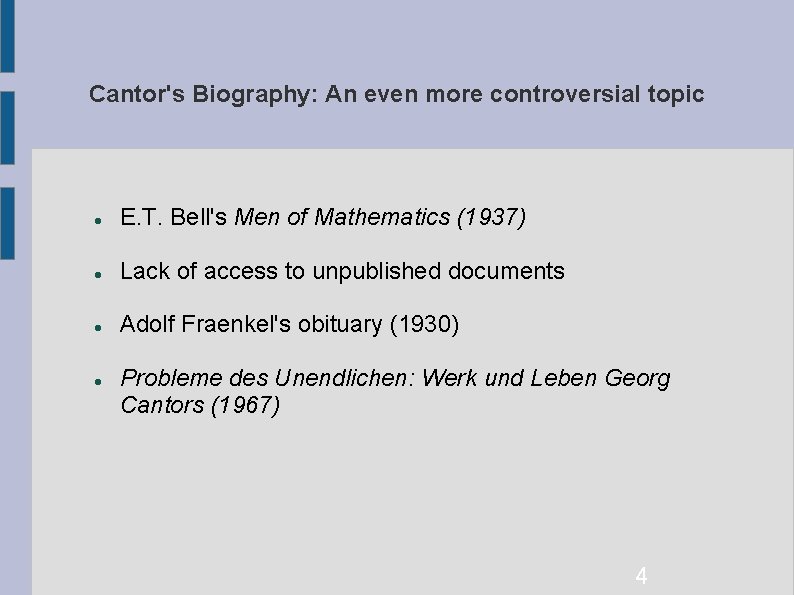 Cantor's Biography: An even more controversial topic

• E.T. Bell's Men of Mathematics (1937)

• Lack of access to unpublished documents

• Adolf Fraenkel's obituary (1930)

• Probleme des Unendlichen: Werk und Leben Georg Cantors (1967)

4